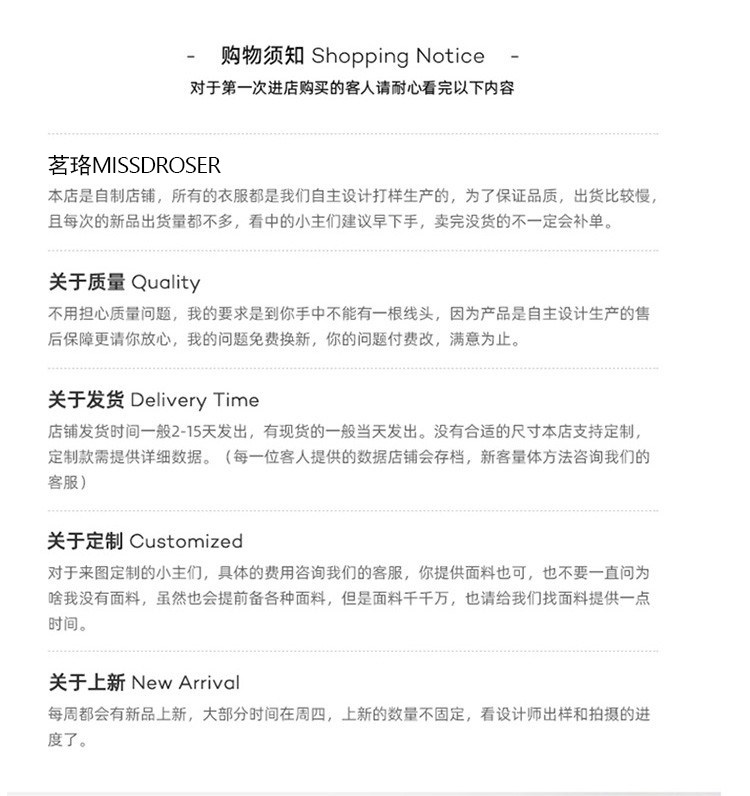 - 购物须知 Shopping Notice -

对于第一次进店购买的客人请耐心看完以下内容

茗珞MISSDROSER

本店是自制店铺，所有的衣服都是我们自主设计打样生产的，为了保证品质，出货比较慢，且每次的新品出货量都不多，看中的小主们建议早下手，卖完没货的不一定会补单。

关于质量 Quality

不用担心质量问题，我的要求是到你手中不能有一根线头，因为产品是自主设计生产的售后保障更请你放心，我的问题免费换新，你的问题付费改，满意为止。

关于发货 Delivery Time

店铺发货时间一般2-15天发出，有现货的一般当天发出。没有合适的尺寸本店支持定制，定制款需提供详细数据。（每一位客人提供的数据店铺会存档，新客量体方法咨询我们的客服）

关于定制 Customized

对于来图定制的小主们，具体的费用咨询我们的客服，你提供面料也可，也不要一直问为啥我没有面料，虽然也会提前备各种面料，但是面料千千万，也请给我们找面料提供一点时间。

关于上新 New Arrival

每周都会有新品上新，大部分时间在周四，上新的数量不固定，看设计师出样和拍摄的进度了。